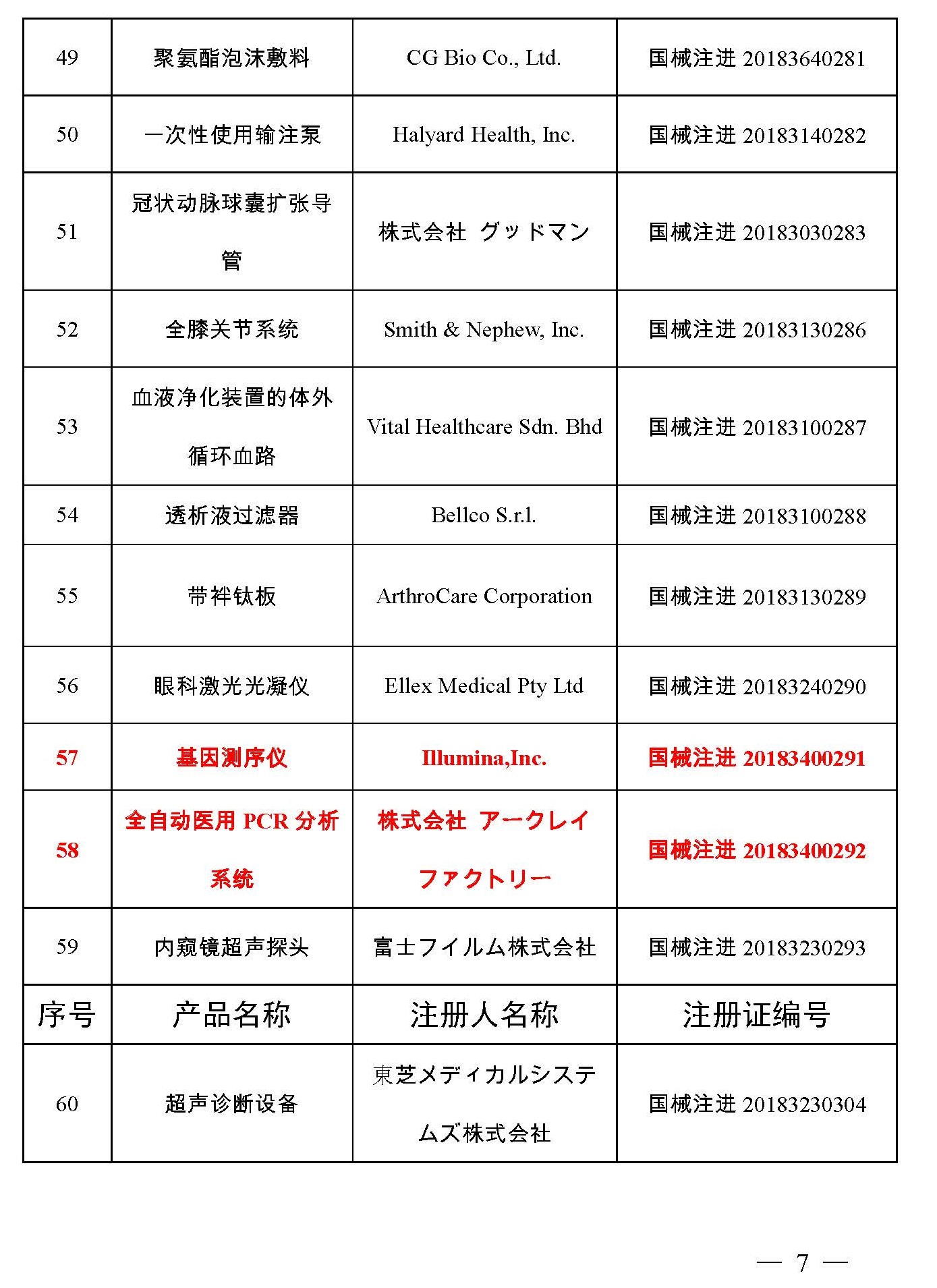 | 49 | 聚氨酯泡沫敷料 | CG Bio Co., Ltd. | 国械注进 20183640281 |
|---|---|---|---|
| 50 | 一次性使用输注泵 | Halyard Health, Inc. | 国械注进 20183140282 |
| 51 | 冠状动脉球囊扩张导管 | 株式会社 グッドマン | 国械注进 20183030283 |
| 52 | 全膝关节系统 | Smith & Nephew, Inc. | 国械注进 20183130286 |
| 53 | 血液净化装置的体外循环血路 | Vital Healthcare Sdn. Bhd | 国械注进 20183100287 |
| 54 | 透析液过滤器 | Bellco S.r.l. | 国械注进 20183100288 |
| 55 | 带袢钛板 | ArthroCare Corporation | 国械注进 20183130289 |
| 56 | 眼科激光光凝仪 | Ellex Medical Pty Ltd | 国械注进 20183240290 |
| 57 | 基因测序仪 | Illumina,Inc. | 国械注进 20183400291 |
| 58 | 全自动医用 PCR 分析系统 | 株式会社 アークレイファクトリー | 国械注进 20183400292 |
| 59 | 内窥镜超声探头 | 富士フイルム株式会社 | 国械注进 20183230293 |
| 序号 | 产品名称 | 注册人名称 | 注册证编号 |
| 60 | 超声诊断设备 | 東芝メディカルシステムズ株式会社 | 国械注进 20183230304 |

— 7 —